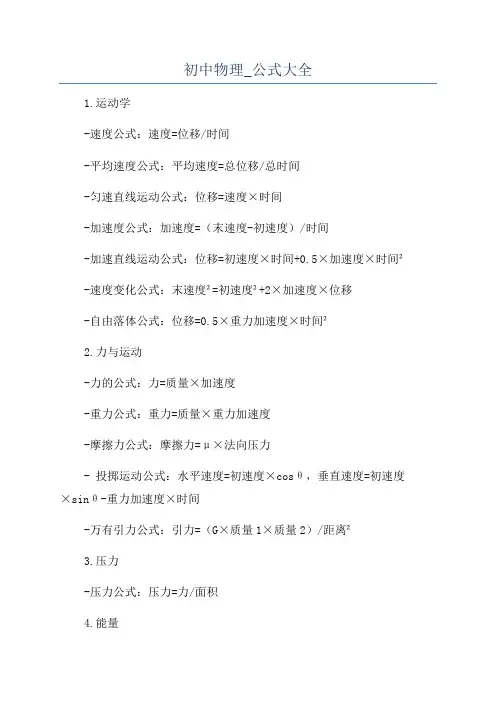 初中物理_公式大全

1.运动学

-速度公式：速度=位移/时间

-平均速度公式：平均速度=总位移/总时间

-匀速直线运动公式：位移=速度×时间

-加速度公式：加速度=（末速度-初速度）/时间

-加速直线运动公式：位移=初速度×时间+0.5×加速度×时间²

-速度变化公式：末速度²=初速度²+2×加速度×位移

-自由落体公式：位移=0.5×重力加速度×时间²

2.力与运动

-力的公式：力=质量×加速度

-重力公式：重力=质量×重力加速度

-摩擦力公式：摩擦力=μ×法向压力

- 投掷运动公式：水平速度=初速度×cosθ，垂直速度=初速度×sinθ-重力加速度×时间

-万有引力公式：引力=（G×质量1×质量2）/距离²

3.压力

-压力公式：压力=力/面积

4.能量